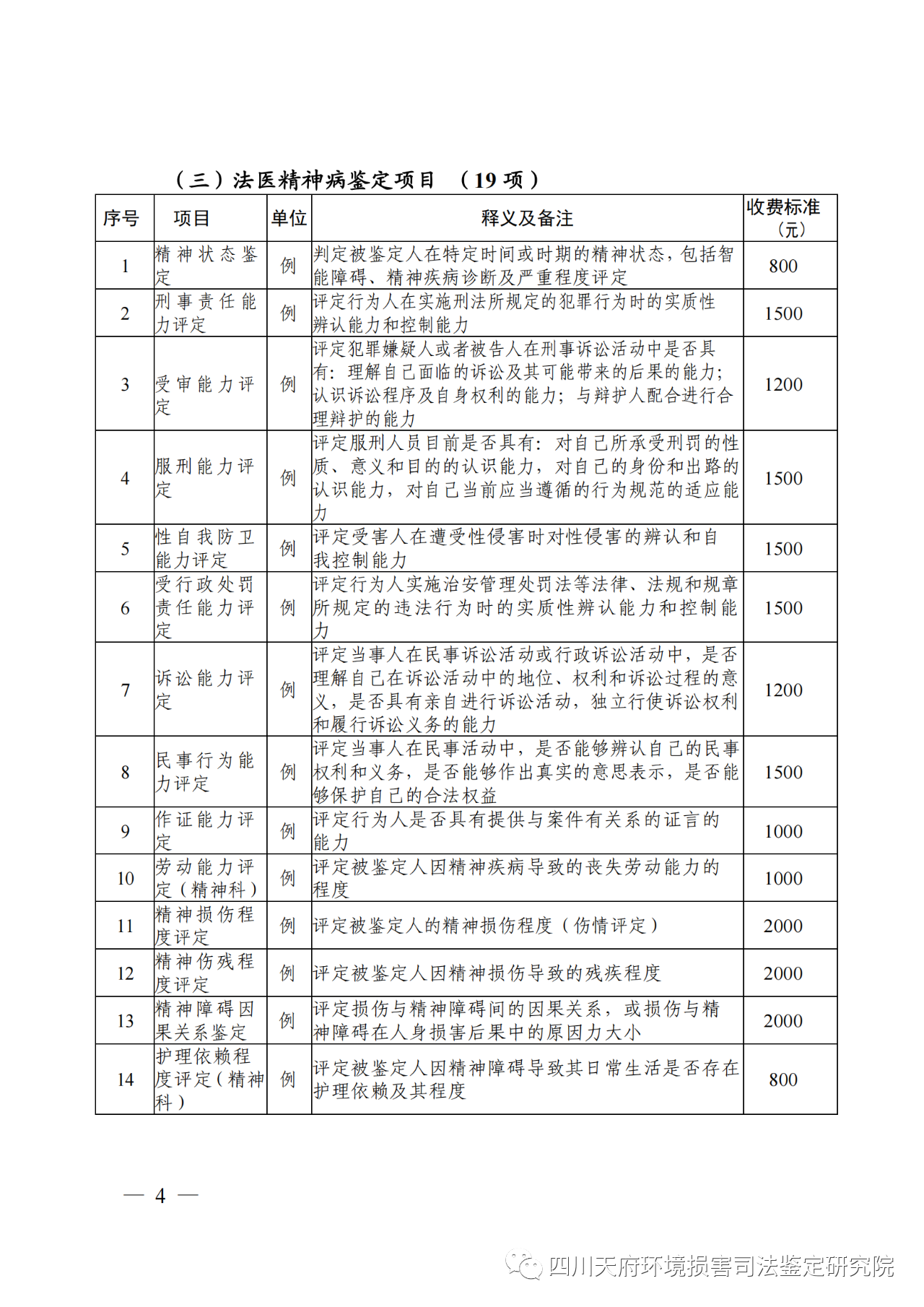 （三）法医精神病鉴定项目 （19 项）

| 序号 | 项目 | 单位 | 释义及备注 | 收费标准（元） |
|---|---|---|---|---|
| 1 | 精神状态鉴定 | 例 | 判定被鉴定人在特定时间或时期的精神状态，包括智能障碍、精神疾病诊断及严重程度评定 | 800 |
| 2 | 刑事责任能力评定 | 例 | 评定行为人在实施刑法所规定的犯罪行为时的实质性辨认能力和控制能力 | 1500 |
| 3 | 受审能力评定 | 例 | 评定犯罪嫌疑人或者被告人在刑事诉讼活动中是否具有：理解自己面临的诉讼及其可能带来的后果的能力；认识诉讼程序及自身权利的能力；与辩护人配合进行合理辩护的能力 | 1200 |
| 4 | 服刑能力评定 | 例 | 评定服刑人员目前是否具有：对自己所承受刑罚的性质、意义和目的的认识能力，对自己的身份和出路的认识能力，对自己当前应当遵循的行为规范的适应能力 | 1500 |
| 5 | 性自我防卫能力评定 | 例 | 评定受害人在遭受性侵害时对性侵害的辨认和自我控制能力 | 1500 |
| 6 | 受行政处罚责任能力评定 | 例 | 评定行为人实施治安管理处罚法等法律、法规和规章所规定的违法行为时的实质性辨认能力和控制能力 | 1500 |
| 7 | 诉讼能力评定 | 例 | 评定当事人在民事诉讼活动或行政诉讼活动中，是否理解自己在诉讼活动中的地位、权利和诉讼过程的意义，是否具有亲自进行诉讼活动，独立行使诉讼权利和履行诉讼义务的能力 | 1200 |
| 8 | 民事行为能力评定 | 例 | 评定当事人在民事活动中，是否能够辨认自己的民事权利和义务，是否能够作出真实的意思表示，是否能够保护自己的合法权益 | 1500 |
| 9 | 作证能力评定 | 例 | 评定行为人是否具有提供与案件有关系的证言的能力 | 1000 |
| 10 | 劳动能力评定（精神科） | 例 | 评定被鉴定人因精神疾病导致的丧失劳动能力的程度 | 1000 |
| 11 | 精神损伤程度评定 | 例 | 评定被鉴定人的精神损伤程度（伤情评定） | 2000 |
| 12 | 精神伤残程度评定 | 例 | 评定被鉴定人因精神损伤导致的残疾程度 | 2000 |
| 13 | 精神障碍因果关系鉴定 | 例 | 评定损伤与精神障碍间的因果关系，或损伤与精神障碍在人身损害后果中的原因力大小 | 2000 |
| 14 | 护理依赖程度评定（精神科） | 例 | 评定被鉴定人因精神障碍导致其日常生活是否存在护理依赖及其程度 | 800 |

— 4 —

四川天府环境损害司法鉴定研究院